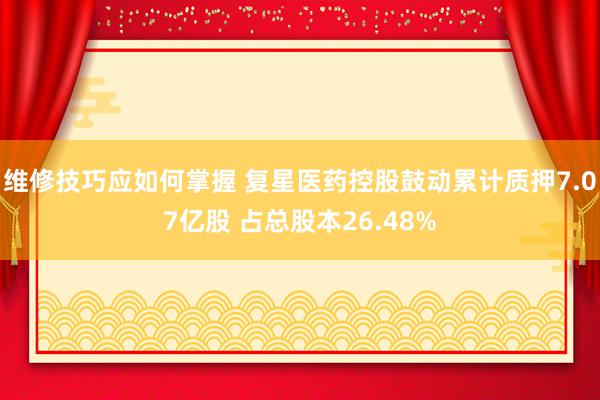 维修技巧应如何掌握 复星医药控股鼓动累计质押7.07亿股 占总股本26.48%